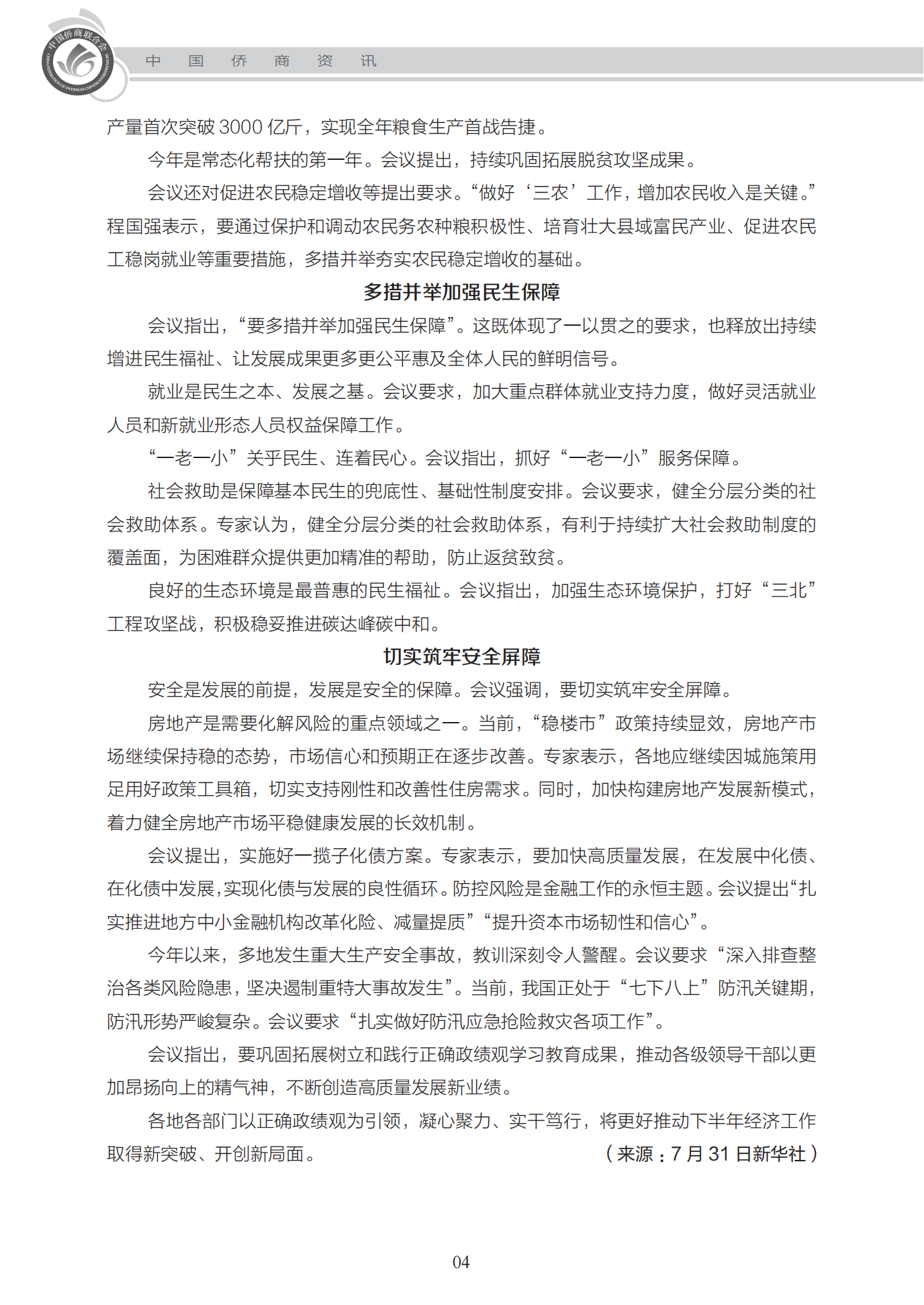 中国侨商联合会

CHINA FEDERATION OF OVERSEAS CHINESE ENTREPRENEURS

中 国 侨 商 资 讯

产量首次突破 3000 亿斤，实现全年粮食生产首战告捷。

今年是常态化帮扶的第一年。会议提出，持续巩固拓展脱贫攻坚成果。

会议还对促进农民稳定增收等提出要求。“做好‘三农’工作，增加农民收入是关键。”程国强表示，要通过保护和调动农民务农种粮积极性、培育壮大县域富民产业、促进农民工稳岗就业等重要措施，多措并举夯实农民稳定增收的基础。

多措并举加强民生保障

会议指出，“要多措并举加强民生保障”。这既体现了一以贯之的要求，也释放出持续增进民生福祉、让发展成果更多更公平惠及全体人民的鲜明信号。

就业是民生之本、发展之基。会议要求，加大重点群体就业支持力度，做好灵活就业人员和新就业形态人员权益保障工作。

“一老一小”关乎民生、连着民心。会议指出，抓好“一老一小”服务保障。

社会救助是保障基本民生的兜底性、基础性制度安排。会议要求，健全分层分类的社会救助体系。专家认为，健全分层分类的社会救助体系，有利于持续扩大社会救助制度的覆盖面，为困难群众提供更加精准的帮助，防止返贫致贫。

良好的生态环境是最普惠的民生福祉。会议指出，加强生态环境保护，打好“三北”工程攻坚战，积极稳妥推进碳达峰碳中和。

切实筑牢安全屏障

安全是发展的前提，发展是安全的保障。会议强调，要切实筑牢安全屏障。

房地产是需要化解风险的重点领域之一。当前，“稳楼市”政策持续显效，房地产市场继续保持稳的态势，市场信心和预期正在逐步改善。专家表示，各地应继续因城施策用足用好政策工具箱，切实支持刚性和改善性住房需求。同时，加快构建房地产发展新模式，着力健全房地产市场平稳健康发展的长效机制。

会议提出，实施好一揽子化债方案。专家表示，要加快高质量发展，在发展中化债、在化债中发展，实现化债与发展的良性循环。防控风险是金融工作的永恒主题。会议提出“扎实推进地方中小金融机构改革化险、减量提质”“提升资本市场韧性和信心”。

今年以来，多地发生重大生产安全事故，教训深刻令人警醒。会议要求“深入排查整治各类风险隐患，坚决遏制重特大事故发生”。当前，我国正处于“七下八上”防汛关键期，防汛形势严峻复杂。会议要求“扎实做好防汛应急抢险救灾各项工作”。

会议指出，要巩固拓展树立和践行正确政绩观学习教育成果，推动各级领导干部以更加昂扬向上的精气神，不断创造高质量发展新业绩。

各地各部门以正确政绩观为引领，凝心聚力、实干笃行，将更好推动下半年经济工作取得新突破、开创新局面。 （来源：7 月 31 日新华社）

04